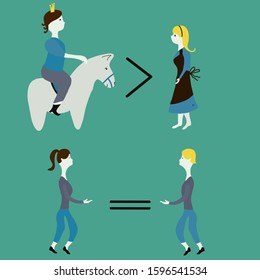 $>$

$=$

shutterstock.com · 1596541534